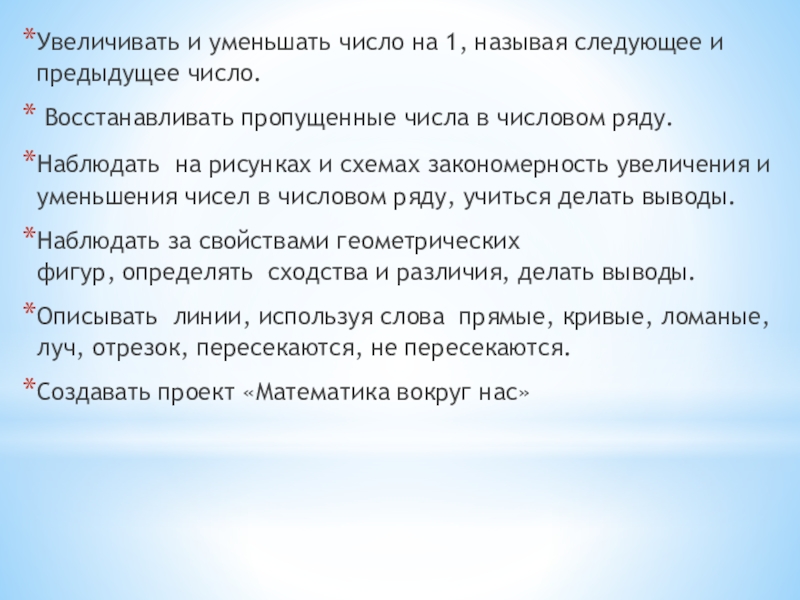 *Увеличивать и уменьшать число на 1, называя следующее и предыдущее число.

* Восстанавливать пропущенные числа в числовом ряду.

*Наблюдать на рисунках и схемах закономерность увеличения и уменьшения чисел в числовом ряду, учиться делать выводы.

*Наблюдать за свойствами геометрических фигур, определять сходства и различия, делать выводы.

*Описывать линии, используя слова прямые, кривые, ломаные, луч, отрезок, пересекаются, не пересекаются.

*Создавать проект «Математика вокруг нас»